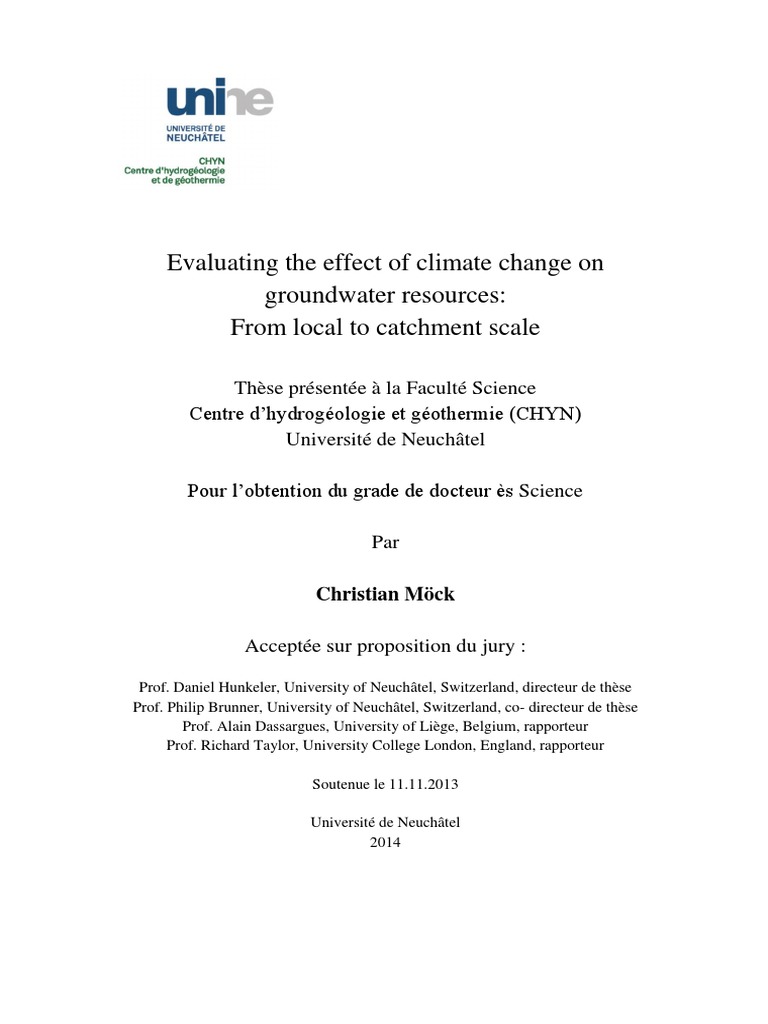 unine
UNIVERSITÉ DE NEUCHÂTEL
CHYN
Centre d'hydrogéologie et de géothermie

Evaluating the effect of climate change on groundwater resources:
From local to catchment scale

Thèse présentée à la Faculté Science
Centre d'hydrogéologie et géothermie (CHYN)
Université de Neuchâtel

Pour l'obtention du grade de docteur ès Science

Par

Christian Möck

Acceptée sur proposition du jury :

Prof. Daniel Hunkeler, University of Neuchâtel, Switzerland, directeur de thèse
Prof. Philip Brunner, University of Neuchâtel, Switzerland, co- directeur de thèse
Prof. Alain Dassargues, University of Liège, Belgium, rapporteur
Prof. Richard Taylor, University College London, England, rapporteur

Soutenue le 11.11.2013

Université de Neuchâtel
2014